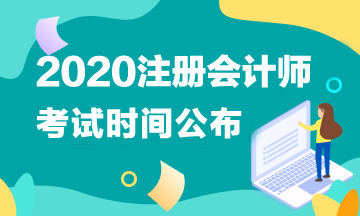 2020注册会计师
考试时间公布